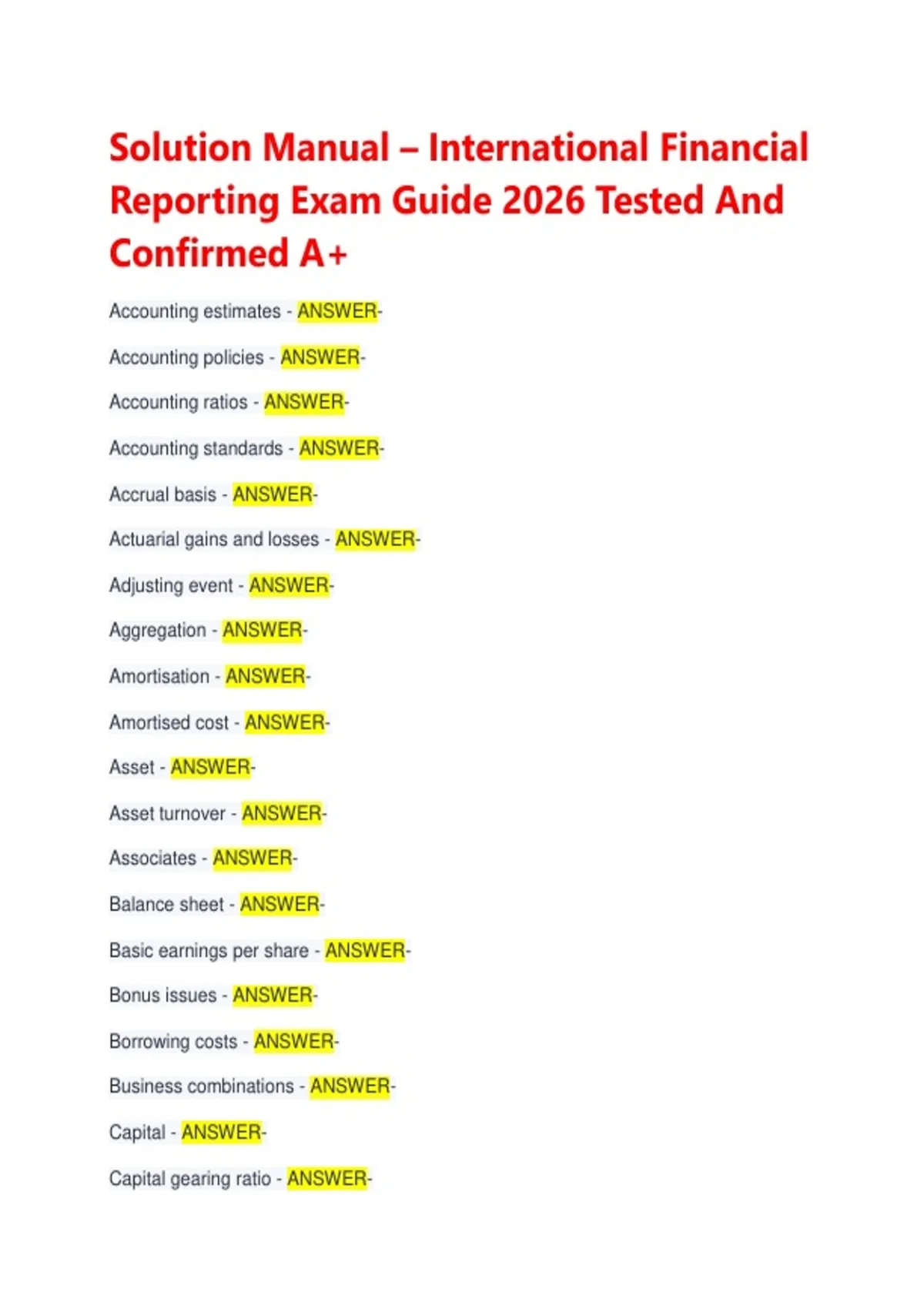 Solution Manual – International Financial Reporting Exam Guide 2026 Tested And Confirmed A+

Accounting estimates - ANSWER-

Accounting policies - ANSWER-

Accounting ratios - ANSWER-

Accounting standards - ANSWER-

Accrual basis - ANSWER-

Actuarial gains and losses - ANSWER-

Adjusting event - ANSWER-

Aggregation - ANSWER-

Amortisation - ANSWER-

Amortised cost - ANSWER-

Asset - ANSWER-

Asset turnover - ANSWER-

Associates - ANSWER-

Balance sheet - ANSWER-

Basic earnings per share - ANSWER-

Bonus issues - ANSWER-

Borrowing costs - ANSWER-

Business combinations - ANSWER-

Capital - ANSWER-

Capital gearing ratio - ANSWER-